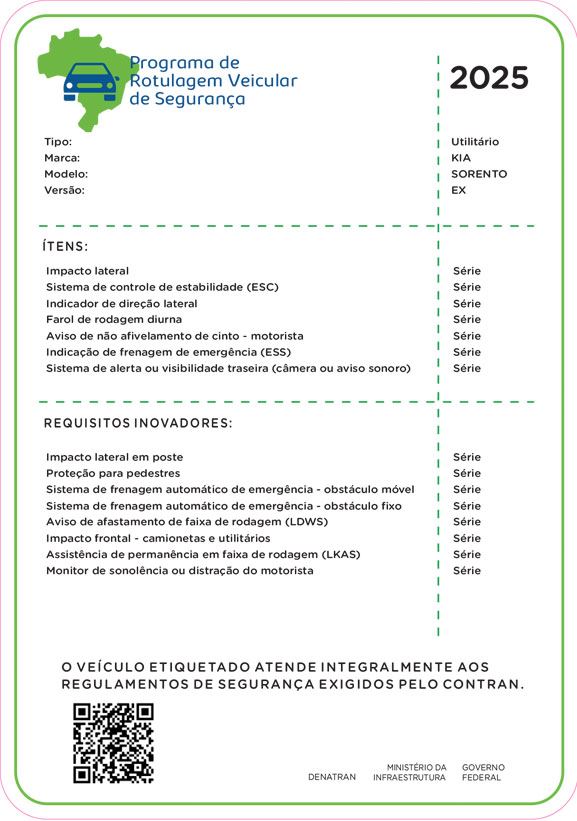 Programa de Rotulagem Veicular de Segurança

2025

| | |
|---|---|
| Tipo: | Utilitário |
| Marca: | KIA |
| Modelo: | SORENTO |
| Versão: | EX |

ÍTENS:

| | |
|---|---|
| Impacto lateral | Série |
| Sistema de controle de estabilidade (ESC) | Série |
| Indicador de direção lateral | Série |
| Farol de rodagem diurna | Série |
| Aviso de não afivelamento de cinto - motorista | Série |
| Indicação de frenagem de emergência (ESS) | Série |
| Sistema de alerta ou visibilidade traseira (câmera ou aviso sonoro) | Série |

REQUISITOS INOVADORES:

| | |
|---|---|
| Impacto lateral em poste | Série |
| Proteção para pedestres | Série |
| Sistema de frenagem automático de emergência - obstáculo móvel | Série |
| Sistema de frenagem automático de emergência - obstáculo fixo | Série |
| Aviso de afastamento de faixa de rodagem (LDWS) | Série |
| Impacto frontal - camionetas e utilitários | Série |
| Assistência de permanência em faixa de rodagem (LKAS) | Série |
| Monitor de sonolência ou distração do motorista | Série |

O VEÍCULO ETIQUETADO ATENDE INTEGRALMENTE AOS REGULAMENTOS DE SEGURANÇA EXIGIDOS PELO CONTRAN.

DENATRAN MINISTÉRIO DA INFRAESTRUTURA GOVERNO FEDERAL